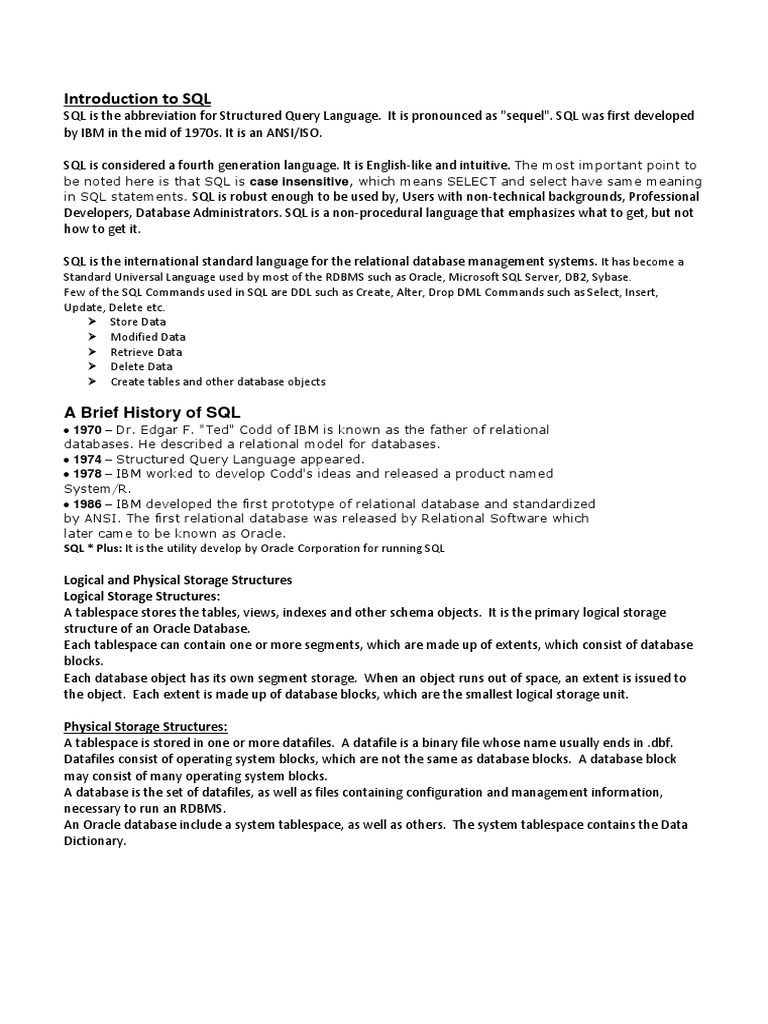 Introduction to SQL
SQL is the abbreviation for Structured Query Language. It is pronounced as "sequel". SQL was first developed by IBM in the mid of 1970s. It is an ANSI/ISO.

SQL is considered a fourth generation language. It is English-like and intuitive. The most important point to be noted here is that SQL is case insensitive, which means SELECT and select have same meaning in SQL statements. SQL is robust enough to be used by, Users with non-technical backgrounds, Professional Developers, Database Administrators. SQL is a non-procedural language that emphasizes what to get, but not how to get it.

SQL is the international standard language for the relational database management systems. It has become a Standard Universal Language used by most of the RDBMS such as Oracle, Microsoft SQL Server, DB2, Sybase.
Few of the SQL Commands used in SQL are DDL such as Create, Alter, Drop DML Commands such as Select, Insert, Update, Delete etc.
➤ Store Data
➤ Modified Data
➤ Retrieve Data
➤ Delete Data
➤ Create tables and other database objects

A Brief History of SQL
• 1970 – Dr. Edgar F. "Ted" Codd of IBM is known as the father of relational databases. He described a relational model for databases.
• 1974 – Structured Query Language appeared.
• 1978 – IBM worked to develop Codd's ideas and released a product named System/R.
• 1986 – IBM developed the first prototype of relational database and standardized by ANSI. The first relational database was released by Relational Software which later came to be known as Oracle.
SQL * Plus: It is the utility develop by Oracle Corporation for running SQL

Logical and Physical Storage Structures
Logical Storage Structures:
A tablespace stores the tables, views, indexes and other schema objects. It is the primary logical storage structure of an Oracle Database.
Each tablespace can contain one or more segments, which are made up of extents, which consist of database blocks.
Each database object has its own segment storage. When an object runs out of space, an extent is issued to the object. Each extent is made up of database blocks, which are the smallest logical storage unit.

Physical Storage Structures:
A tablespace is stored in one or more datafiles. A datafile is a binary file whose name usually ends in .dbf.
Datafiles consist of operating system blocks, which are not the same as database blocks. A database block may consist of many operating system blocks.
A database is the set of datafiles, as well as files containing configuration and management information, necessary to run an RDBMS.
An Oracle database include a system tablespace, as well as others. The system tablespace contains the Data Dictionary.